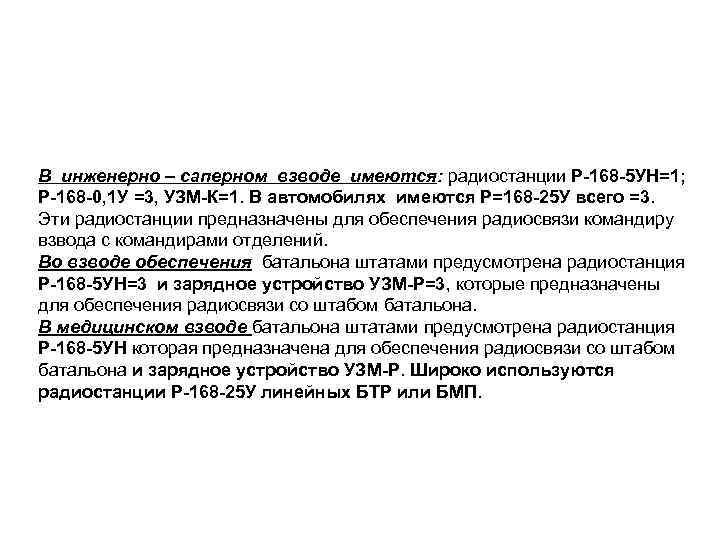 В инженерно – саперном взводе имеются: радиостанции Р-168-5УН=1; Р-168-0,1У =3, УЗМ-К=1. В автомобилях имеются Р=168-25У всего =3. Эти радиостанции предназначены для обеспечения радиосвязи командиру взвода с командирами отделений.
Во взводе обеспечения батальона штатами предусмотрена радиостанция Р-168-5УН=3 и зарядное устройство УЗМ-Р=3, которые предназначены для обеспечения радиосвязи со штабом батальона.
В медицинском взводе батальона штатами предусмотрена радиостанция Р-168-5УН которая предназначена для обеспечения радиосвязи со штабом батальона и зарядное устройство УЗМ-Р. Широко используются радиостанции Р-168-25У линейных БТР или БМП.